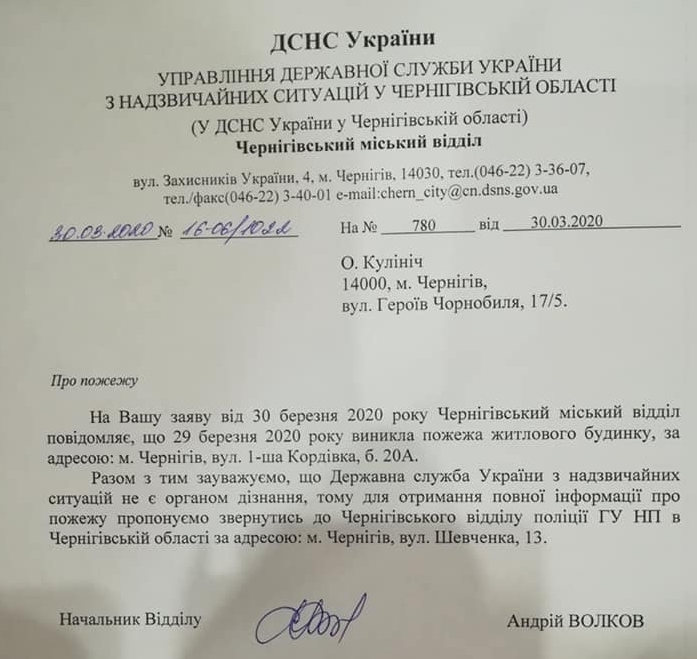 ДСНС України

УПРАВЛІННЯ ДЕРЖАВНОЇ СЛУЖБИ УКРАЇНИ З НАДЗВИЧАЙНИХ СИТУАЦІЙ У ЧЕРНІГІВСЬКІЙ ОБЛАСТІ
(У ДСНС України у Чернігівській області)
Чернігівський міський відділ

вул. Захисників України, 4, м. Чернігів, 14030, тел.(046-22) 3-36-07, тел./факс(046-22) 3-40-01 e-mail:chern_city@cn.dsns.gov.ua

30.03.2020 № 16-06/1022 На № 780 від 30.03.2020

О. Кулініч
14000, м. Чернігів,
вул. Героїв Чорнобиля, 17/5.

Про пожежу

На Вашу заяву від 30 березня 2020 року Чернігівський міський відділ повідомляє, що 29 березня 2020 року виникла пожежа житлового будинку, за адресою: м. Чернігів, вул. 1-ша Кордівка, б. 20А.

Разом з тим зауважуємо, що Державна служба України з надзвичайних ситуацій не є органом дізнання, тому для отримання повної інформації про пожежу пропонуємо звернутись до Чернігівського відділу поліції ГУ НП в Чернігівській області за адресою: м. Чернігів, вул. Шевченка, 13.

Начальник Відділу Андрій ВОЛКОВ